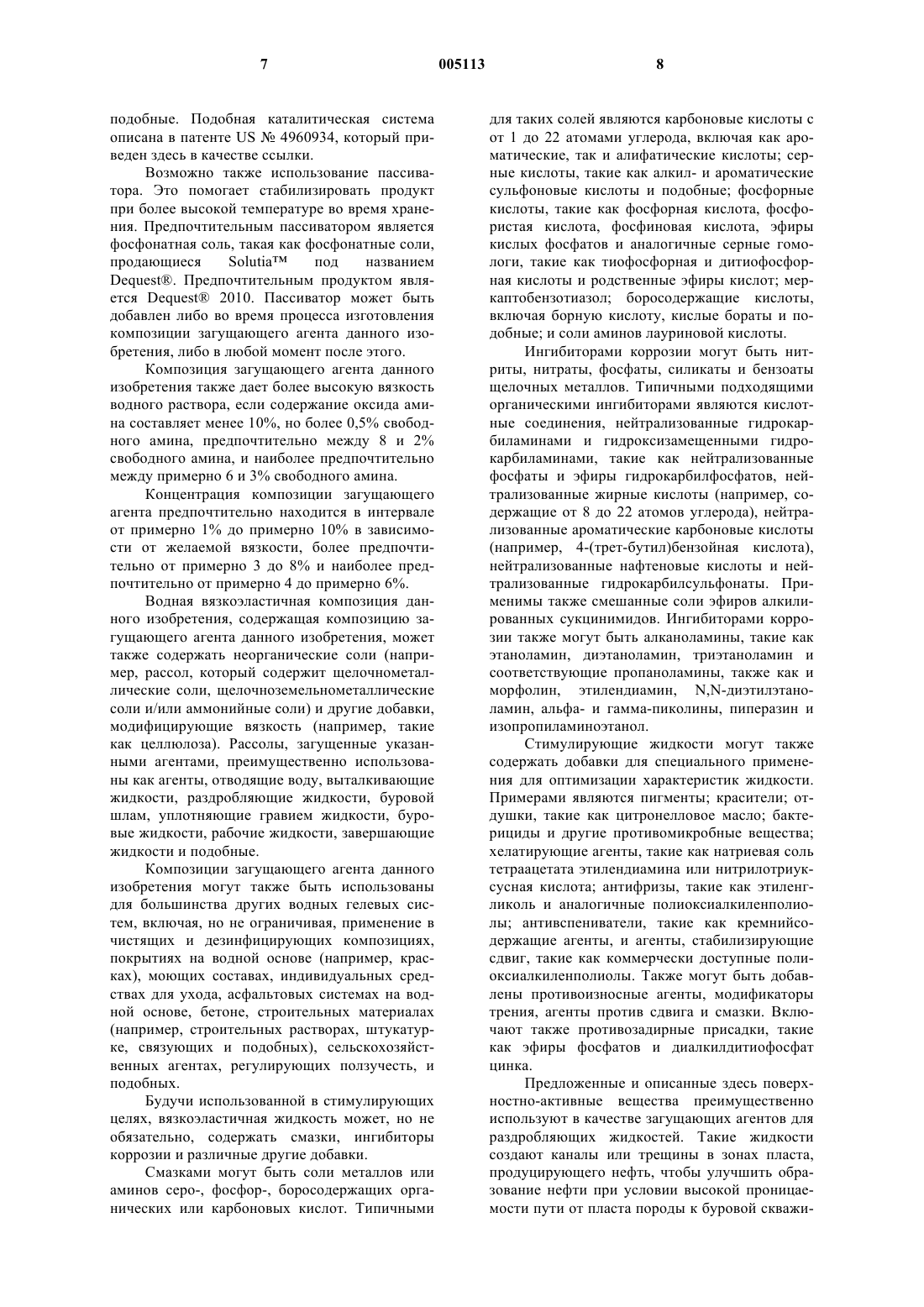 7 005113 8

подобные. Подобная каталитическая система описана в патенте US № 4960934, который приведен здесь в качестве ссылки.

Возможно также использование пассиватора. Это помогает стабилизировать продукт при более высокой температуре во время хранения. Предпочтительным пассиватором является фосфонатная соль, такая как фосфонатные соли, продающиеся Solutia™ под названием Dequest®. Предпочтительным продуктом является Dequest® 2010. Пассиватор может быть добавлен либо во время процесса изготовления композиции загущающего агента данного изобретения, либо в любой момент после этого.

Композиция загущающего агента данного изобретения также дает более высокую вязкость водного раствора, если содержание оксида амина составляет менее 10%, но более 0,5% свободного амина, предпочтительно между 8 и 2% свободного амина, и наиболее предпочтительно между примерно 6 и 3% свободного амина.

Концентрация композиции загущающего агента предпочтительно находится в интервале от примерно 1% до примерно 10% в зависимости от желаемой вязкости, более предпочтительно от примерно 3 до 8% и наиболее предпочтительно от примерно 4 до примерно 6%.

Водная вязкоэластичная композиция данного изобретения, содержащая композицию загущающего агента данного изобретения, может также содержать неорганические соли (например, рассол, который содержит щелочнометаллические соли, щелочноземельнометаллические соли и/или аммонийные соли) и другие добавки, модифицирующие вязкость (например, такие как целлюлоза). Рассолы, загущенные указанными агентами, преимущественно использованы как агенты, отводящие воду, выталкивающие жидкости, раздробляющие жидкости, буровой шлам, уплотняющие гравием жидкости, буровые жидкости, рабочие жидкости, завершающие жидкости и подобные.

Композиции загущающего агента данного изобретения могут также быть использованы для большинства других водных гелевых систем, включая, но не ограничивая, применение в чистящих и дезинфицирующих композициях, покрытиях на водной основе (например, красках), моющих составах, индивидуальных средствах для ухода, асфальтовых системах на водной основе, бетоне, строительных материалах (например, строительных растворах, штукатурке, связующих и подобных), сельскохозяйственных агентах, регулирующих ползучесть, и подобных.

Будучи использованной в стимулирующих целях, вязкоэластичная жидкость может, но не обязательно, содержать смазки, ингибиторы коррозии и различные другие добавки.

Смазками могут быть соли металлов или аминов серо-, фосфор-, боросодержащих органических или карбоновых кислот. Типичными для таких солей являются карбоновые кислоты с от 1 до 22 атомами углерода, включая как ароматические, так и алифатические кислоты; серные кислоты, такие как алкил- и ароматические сульфоновые кислоты и подобные; фосфорные кислоты, такие как фосфорная кислота, фосфористая кислота, фосфиновая кислота, эфиры кислых фосфатов и аналогичные серные гомологи, такие как тиофосфорная и дитиофосфорная кислоты и родственные эфиры кислот; меркаптобензотиазол; боросодержащие кислоты, включая борную кислоту, кислые бораты и подобные; и соли аминов лауриновой кислоты.

Ингибиторами коррозии могут быть нитриты, нитраты, фосфаты, силикаты и бензоаты щелочных металлов. Типичными подходящими органическими ингибиторами являются кислотные соединения, нейтрализованные гидрокарбиламинами и гидроксизамещенными гидрокарбиламинами, такие как нейтрализованные фосфаты и эфиры гидрокарбилфосфатов, нейтрализованные жирные кислоты (например, содержащие от 8 до 22 атомов углерода), нейтрализованные ароматические карбоновые кислоты (например, 4-(трет-бутил)бензойная кислота), нейтрализованные нафтеновые кислоты и нейтрализованные гидрокарбилсульфонаты. Применимы также смешанные соли эфиров алкилированных сукцинимидов. Ингибиторами коррозии также могут быть алканоламины, такие как этаноламин, диэтаноламин, триэтаноламин и соответствующие пропаноламины, также как и морфолин, этилендиамин, N,N-диэтилэтаноламин, альфа- и гамма-пиколины, пиперазин и изопропиламиноэтанол.

Стимулирующие жидкости могут также содержать добавки для специального применения для оптимизации характеристик жидкости. Примерами являются пигменты; красители; отдушки, такие как цитронелловое масло; бактерициды и другие противомикробные вещества; хелатирующие агенты, такие как натриевая соль тетраацетата этилендиамина или нитрилотриуксусная кислота; антифризы, такие как этиленгликоль и аналогичные полиоксиалкиленполиолы; антивспениватели, такие как кремнийсодержащие агенты, и агенты, стабилизирующие сдвиг, такие как коммерчески доступные полиоксиалкиленполиолы. Также могут быть добавлены противоизносные агенты, модификаторы трения, агенты против сдвига и смазки. Включают также противозадирные присадки, такие как эфиры фосфатов и диалкилдитиофосфат цинка.

Предложенные и описанные здесь поверхностно-активные вещества преимущественно используют в качестве загущающих агентов для раздробляющих жидкостей. Такие жидкости создают каналы или трещины в зонах пласта, продуцирующего нефть, чтобы улучшить образование нефти при условии высокой проницаемости пути от пласта породы к буровой скважи-